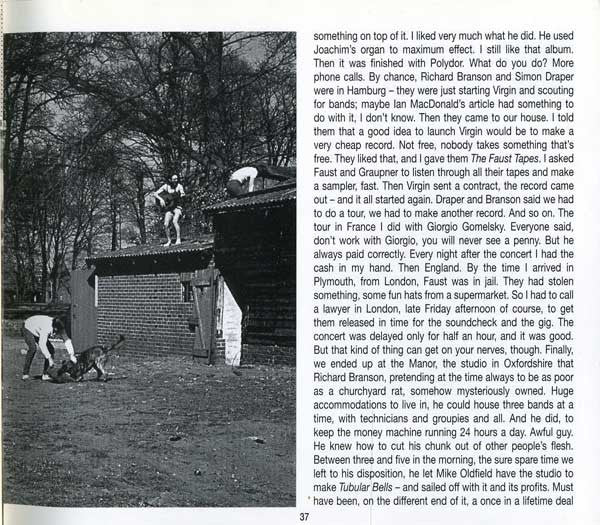 something on top of it. I liked very much what he did. He used Joachim's organ to maximum effect. I still like that album. Then it was finished with Polydor. What do you do? More phone calls. By chance, Richard Branson and Simon Draper were in Hamburg – they were just starting Virgin and scouting for bands; maybe Ian MacDonald's article had something to do with it, I don't know. Then they came to our house. I told them that a good idea to launch Virgin would be to make a very cheap record. Not free, nobody takes something that's free. They liked that, and I gave them The Faust Tapes. I asked Faust and Graupner to listen through all their tapes and make a sampler, fast. Then Virgin sent a contract, the record came out – and it all started again. Draper and Branson said we had to do a tour, we had to make another record. And so on. The tour in France I did with Giorgio Gomelsky. Everyone said, don't work with Giorgio, you will never see a penny. But he always paid correctly. Every night after the concert I had the cash in my hand. Then England. By the time I arrived in Plymouth, from London, Faust was in jail. They had stolen something, some fun hats from a supermarket. So I had to call a lawyer in London, late Friday afternoon of course, to get them released in time for the soundcheck and the gig. The concert was delayed only for half an hour, and it was good. But that kind of thing can get on your nerves, though. Finally, we ended up at the Manor, the studio in Oxfordshire that Richard Branson, pretending at the time always to be as poor as a churchyard rat, somehow mysteriously owned. Huge accommodations to live in, he could house three bands at a time, with technicians and groupies and all. And he did, to keep the money machine running 24 hours a day. Awful guy. He knew how to cut his chunk out of other people's flesh. Between three and five in the morning, the sure spare time we left to his disposition, he let Mike Oldfield have the studio to make Tubular Bells – and sailed off with it and its profits. Must have been, on the different end of it, a once in a lifetime deal

37